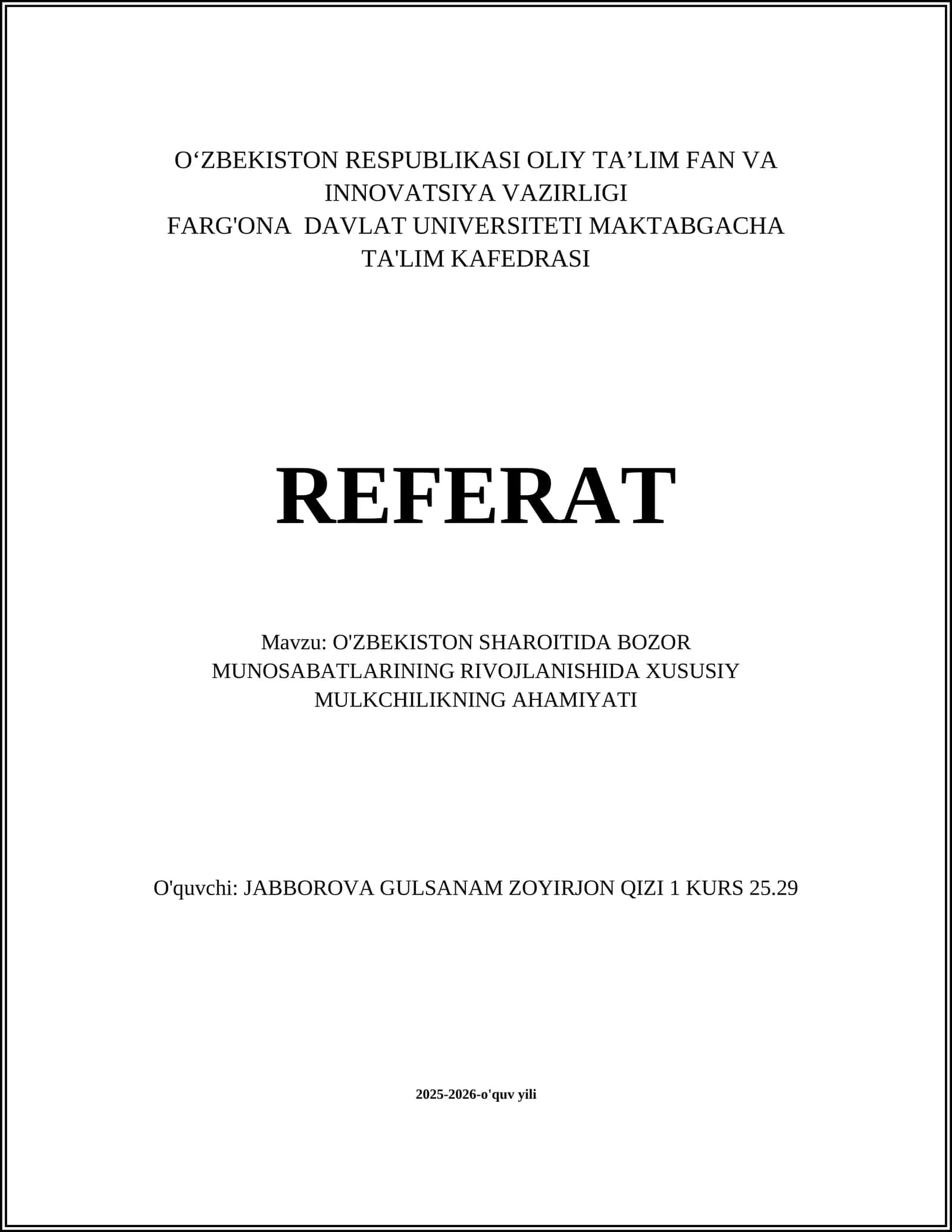 O‘ZBEKISTON RESPUBLIKASI OLIY TA’LIM FAN VA INNOVATSIYA VAZIRLIGI
FARG'ONA DAVLAT UNIVERSITETI MAKTABGACHA TA'LIM KAFEDRASI

REFERAT

Mavzu: O'ZBEKISTON SHAROITIDA BOZOR MUNOSABATLARINING RIVOJLANISHIDA XUSUSIY MULKCHILIKNING AHAMIYATI

O'quvchi: JABBOROVA GULSANAM ZOYIRJON QIZI 1 KURS 25.29

2025-2026-o'quv yili